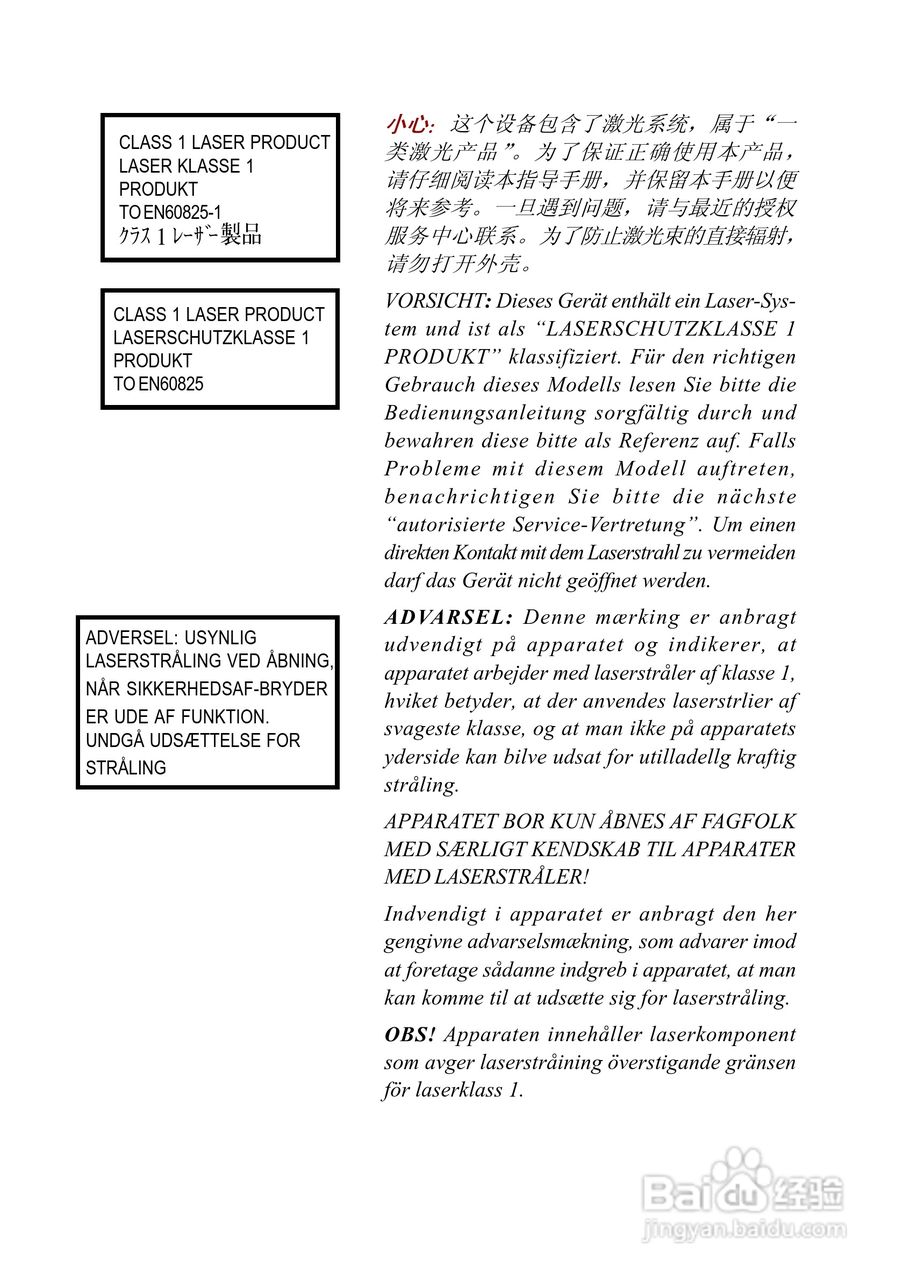 CLASS 1 LASER PRODUCT
LASER KLASSE 1
PRODUKT
TO EN60825-1
ｸﾗｽ 1 ﾚｰｻﾞｰ製品

CLASS 1 LASER PRODUCT
LASERSCHUTZKLASSE 1
PRODUKT
TO EN60825

ADVERSEL: USYNLIG LASERSTRÅLING VED ÅBNING, NÅR SIKKERHEDSAF-BRYDER ER UDE AF FUNKTION. UNDGÅ UDSÆTTELSE FOR STRÅLING

小心: 这个设备包含了激光系统，属于“一类激光产品”。为了保证正确使用本产品，请仔细阅读本指导手册，并保留本手册以便将来参考。一旦遇到问题，请与最近的授权服务中心联系。为了防止激光束的直接辐射，请勿打开外壳。

VORSICHT: Dieses Gerät enthält ein Laser-System und ist als “LASERSCHUTZKLASSE 1 PRODUKT” klassifiziert. Für den richtigen Gebrauch dieses Modells lesen Sie bitte die Bedienungsanleitung sorgfältig durch und bewahren diese bitte als Referenz auf. Falls Probleme mit diesem Modell auftreten, benachrichtigen Sie bitte die nächste “autorisierte Service-Vertretung”. Um einen direkten Kontakt mit dem Laserstrahl zu vermeiden darf das Gerät nicht geöffnet werden.

ADVARSEL: Denne mærking er anbragt udvendigt på apparatet og indikerer, at apparatet arbejder med laserstråler af klasse 1, hviket betyder, at der anvendes laserstrlier af svageste klasse, og at man ikke på apparatets yderside kan bilve udsat for utilladellg kraftig stråling.

APPARATET BOR KUN ÅBNES AF FAGFOLK MED SÆRLIGT KENDSKAB TIL APPARATER MED LASERSTRÅLER!

Indvendigt i apparatet er anbragt den her gengivne advarselsmækning, som advarer imod at foretage sådanne indgreb i apparatet, at man kan komme til at udsætte sig for laserstråling.

OBS! Apparaten innehåller laserkomponent som avger laserstråining överstigande gränsen för laserklass 1.

Baidu 经验
jingyan.baidu.com